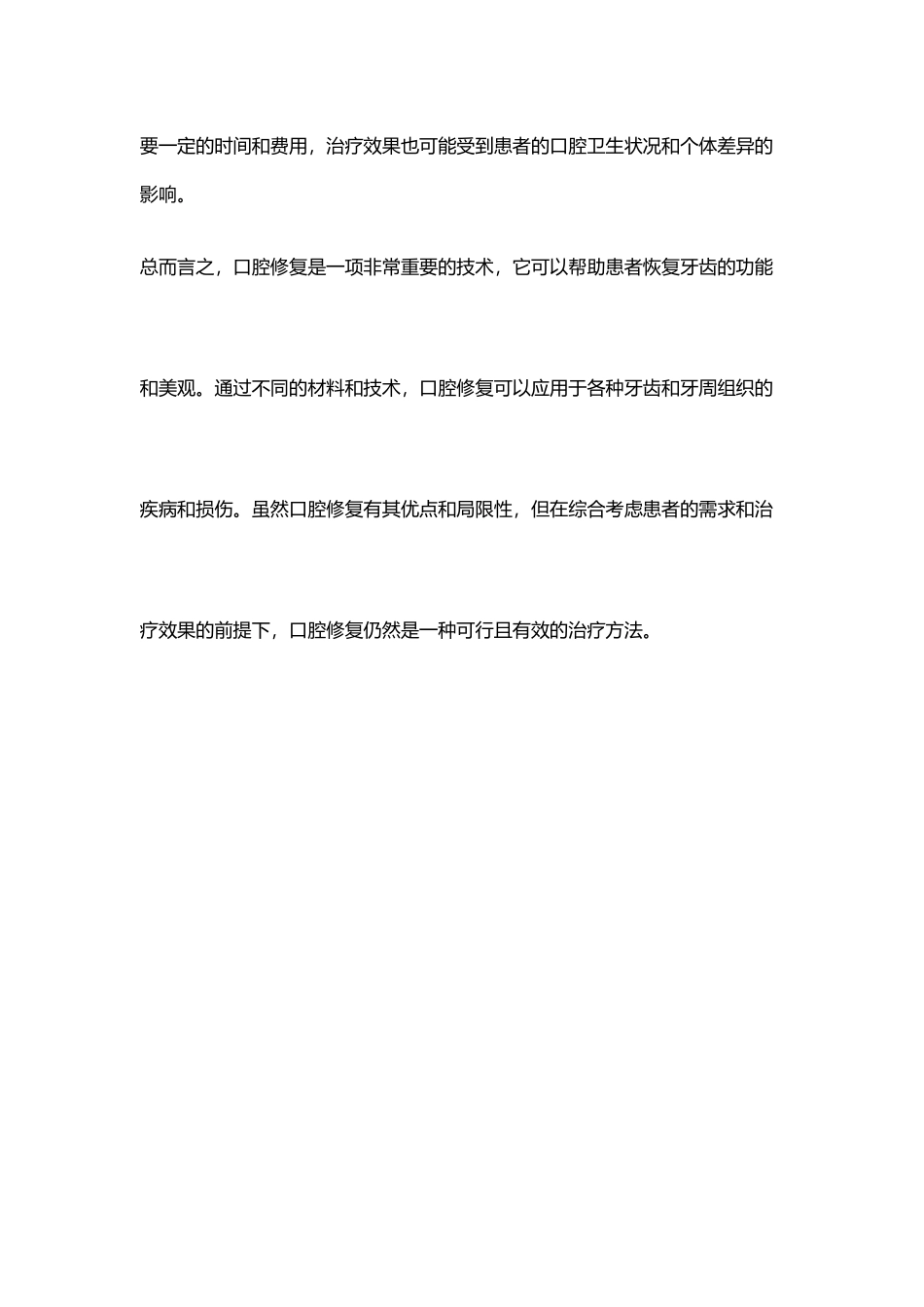 要一定的时间和费用，治疗效果也可能受到患者的口腔卫生状况和个体差异的影响。

总而言之，口腔修复是一项非常重要的技术，它可以帮助患者恢复牙齿的功能和美观。通过不同的材料和技术，口腔修复可以应用于各种牙齿和牙周组织的疾病和损伤。虽然口腔修复有其优点和局限性，但在综合考虑患者的需求和治疗效果的前提下，口腔修复仍然是一种可行且有效的治疗方法。